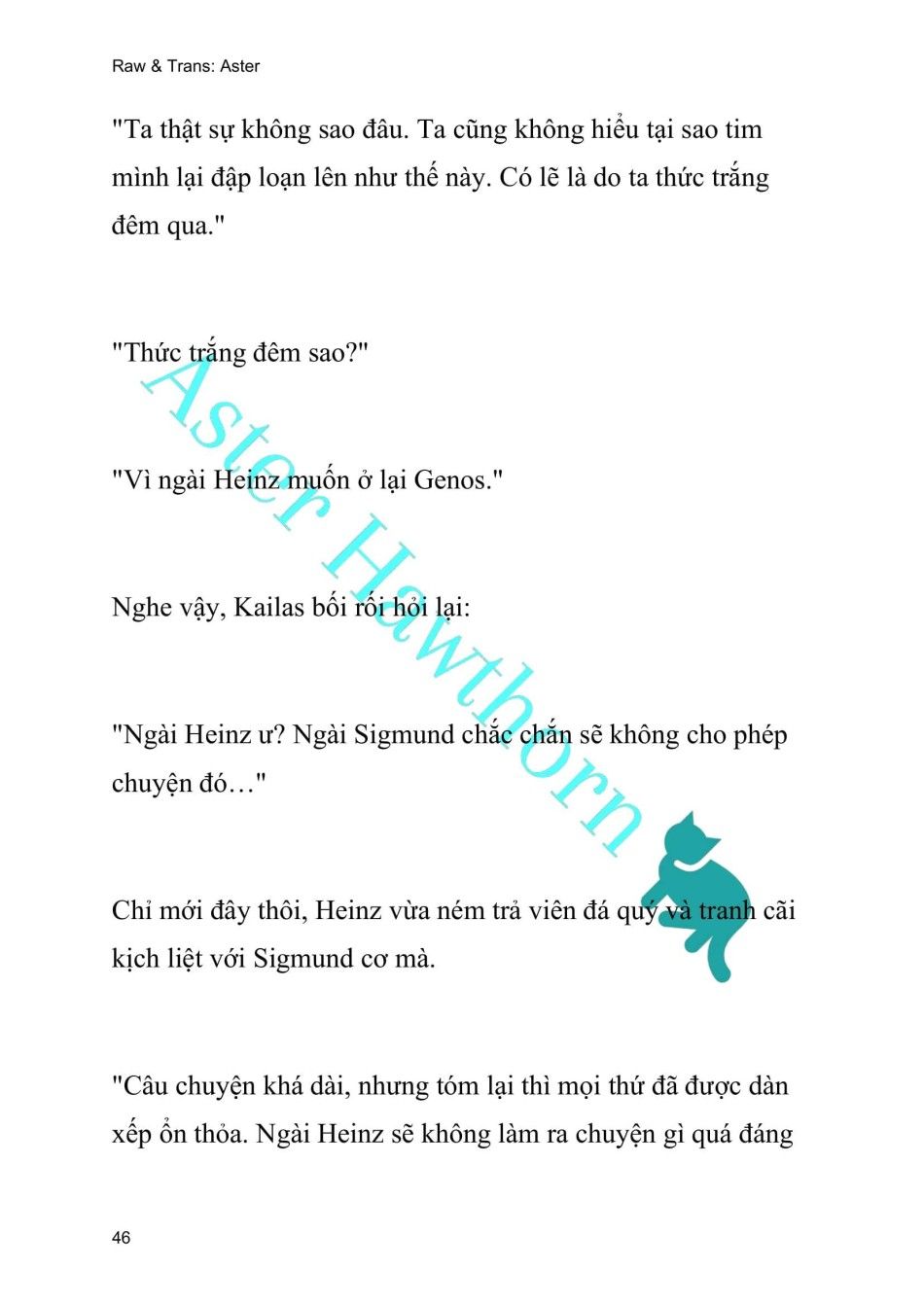 Raw & Trans: Aster

"Ta thật sự không sao đâu. Ta cũng không hiểu tại sao tim mình lại đập loạn lên như thế này. Có lẽ là do ta thức trắng đêm qua."

"Thức trắng đêm sao?"

"Vì ngài Heinz muốn ở lại Genos."

Nghe vậy, Kailas bối rối hỏi lại:

"Ngài Heinz ư? Ngài Sigmund chắc chắn sẽ không cho phép chuyện đó…"

Chỉ mới đây thôi, Heinz vừa ném trả viên đá quý và tranh cãi kịch liệt với Sigmund cơ mà.

"Câu chuyện khá dài, nhưng tóm lại thì mọi thứ đã được dàn xếp ổn thỏa. Ngài Heinz sẽ không làm ra chuyện gì quá đáng

Aster Hawthorn

46